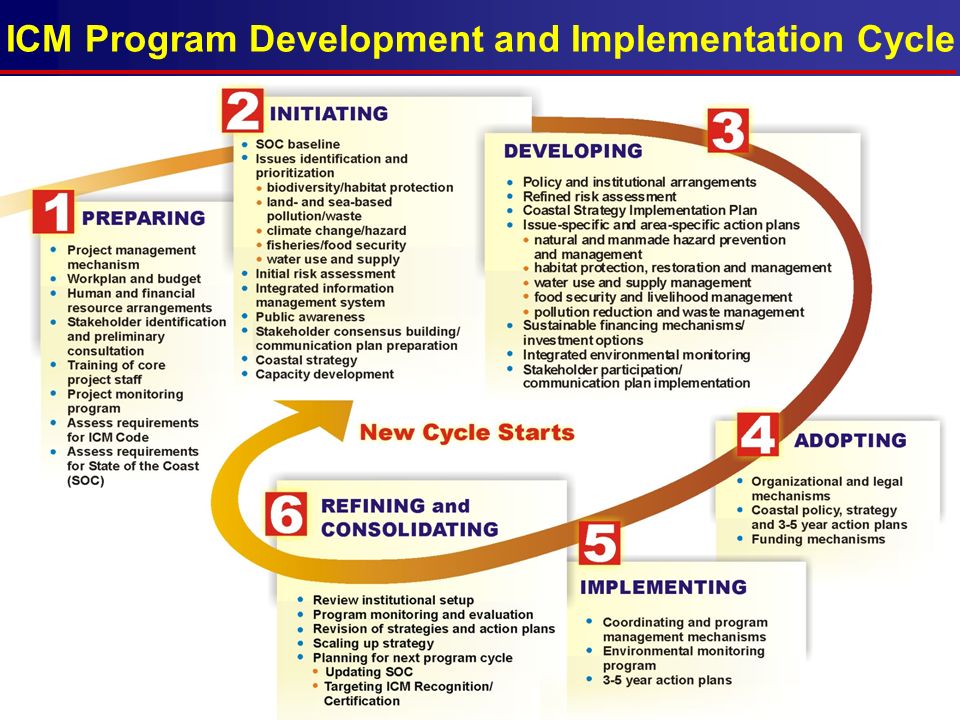 ICM Program Development and Implementation Cycle

1 PREPARING

- Project management mechanism
- Workplan and budget
- Human and financial resource arrangements
- Stakeholder identification and preliminary consultation
- Training of core project staff
- Project monitoring program
- Assess requirements for ICM Code
- Assess requirements for State of the Coast (SOC)

2 INITIATING

- SOC baseline
- Issues identification and prioritization
  - biodiversity/habitat protection
  - land- and sea-based pollution/waste
  - climate change/hazard
  - fisheries/food security
  - water use and supply
- Initial risk assessment
- Integrated information management system
- Public awareness
- Stakeholder consensus building/ communication plan preparation
- Coastal strategy
- Capacity development

3 DEVELOPING

- Policy and institutional arrangements
- Refined risk assessment
- Coastal Strategy Implementation Plan
- Issue-specific and area-specific action plans
  - natural and manmade hazard prevention and management
  - habitat protection, restoration and management
  - water use and supply management
  - food security and livelihood management
  - pollution reduction and waste management
- Sustainable financing mechanisms/ investment options
- Integrated environmental monitoring
- Stakeholder participation/ communication plan implementation

4 ADOPTING

- Organizational and legal mechanisms
- Coastal policy, strategy and 3-5 year action plans
- Funding mechanisms

5 IMPLEMENTING

- Coordinating and program management mechanisms
- Environmental monitoring program
- 3-5 year action plans

6 REFINING and CONSOLIDATING

- Review institutional setup
- Program monitoring and evaluation
- Revision of strategies and action plans
- Scaling up strategy
- Planning for next program cycle
  - Updating SOC
  - Targeting ICM Recognition/ Certification

New Cycle Starts